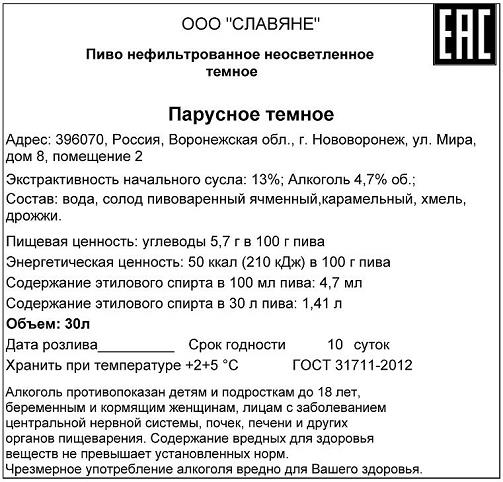 ООО "СЛАВЯНЕ"

EAC

Пиво нефильтрованное неосветленное темное

Парусное темное

Адрес: 396070, Россия, Воронежская обл., г. Нововоронеж, ул. Мира, дом 8, помещение 2

Экстрактивность начального сусла: 13%; Алкоголь 4,7% об.;

Состав: вода, солод пивоваренный ячменный,карамельный, хмель, дрожжи.

Пищевая ценность: углеводы 5,7 г в 100 г пива

Энергетическая ценность: 50 ккал (210 кДж) в 100 г пива

Содержание этилового спирта в 100 мл пива: 4,7 мл

Содержание этилового спирта в 30 л пива: 1,41 л

Объем: 30л

Дата розлива__________ Срок годности 10 суток

Хранить при температуре +2+5 °С ГОСТ 31711-2012

Алкоголь противопоказан детям и подросткам до 18 лет, беременным и кормящим женщинам, лицам с заболеванием центральной нервной системы, почек, печени и других органов пищеварения. Содержание вредных для здоровья веществ не превышает установленных норм.
Чрезмерное употребление алкоголя вредно для Вашего здоровья.